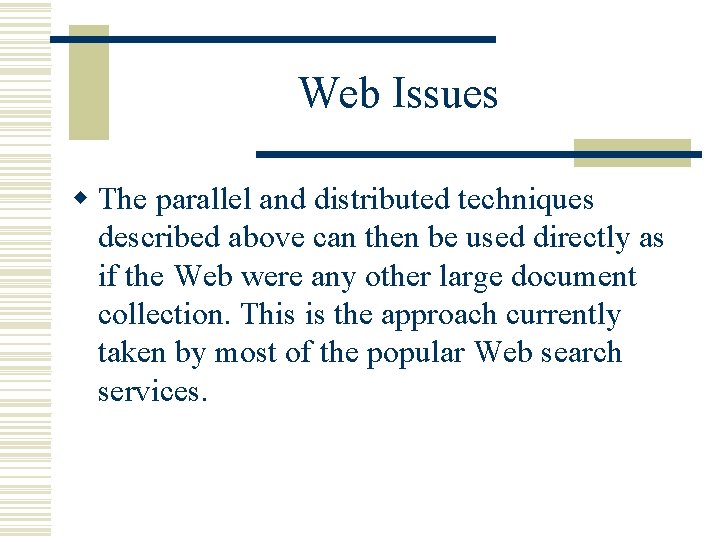 Web Issues

• The parallel and distributed techniques described above can then be used directly as if the Web were any other large document collection. This is the approach currently taken by most of the popular Web search services.